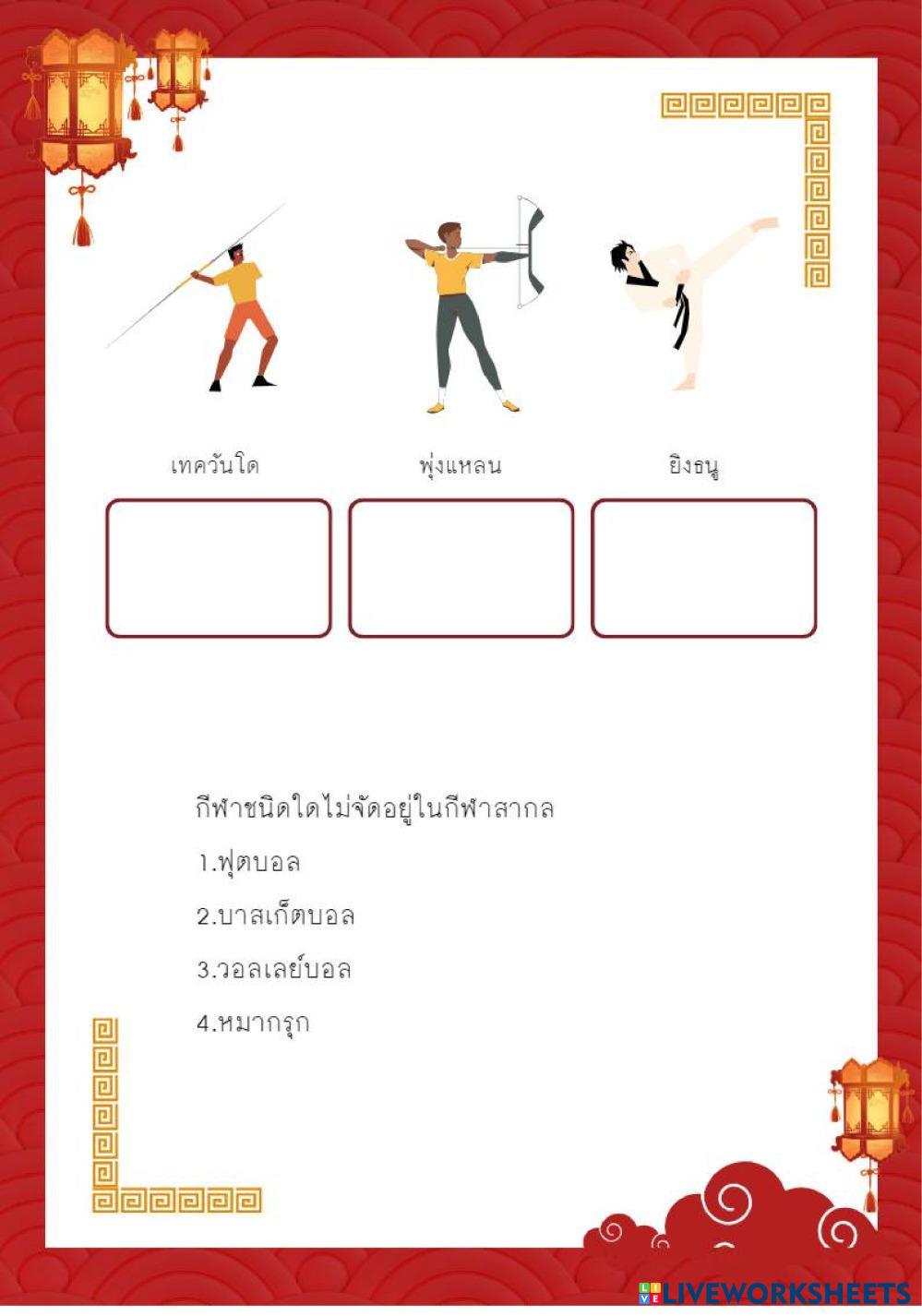 เทควันโด

พุ่งแหลน

ยิงธนู

กีฬาชนิดใดไม่จัดอยู่ในกีฬาสากล

1.ฟุตบอล

2.บาสเก็ตบอล

3.วอลเลย์บอล

4.หมากรุก

LIVEWORKSHEETS